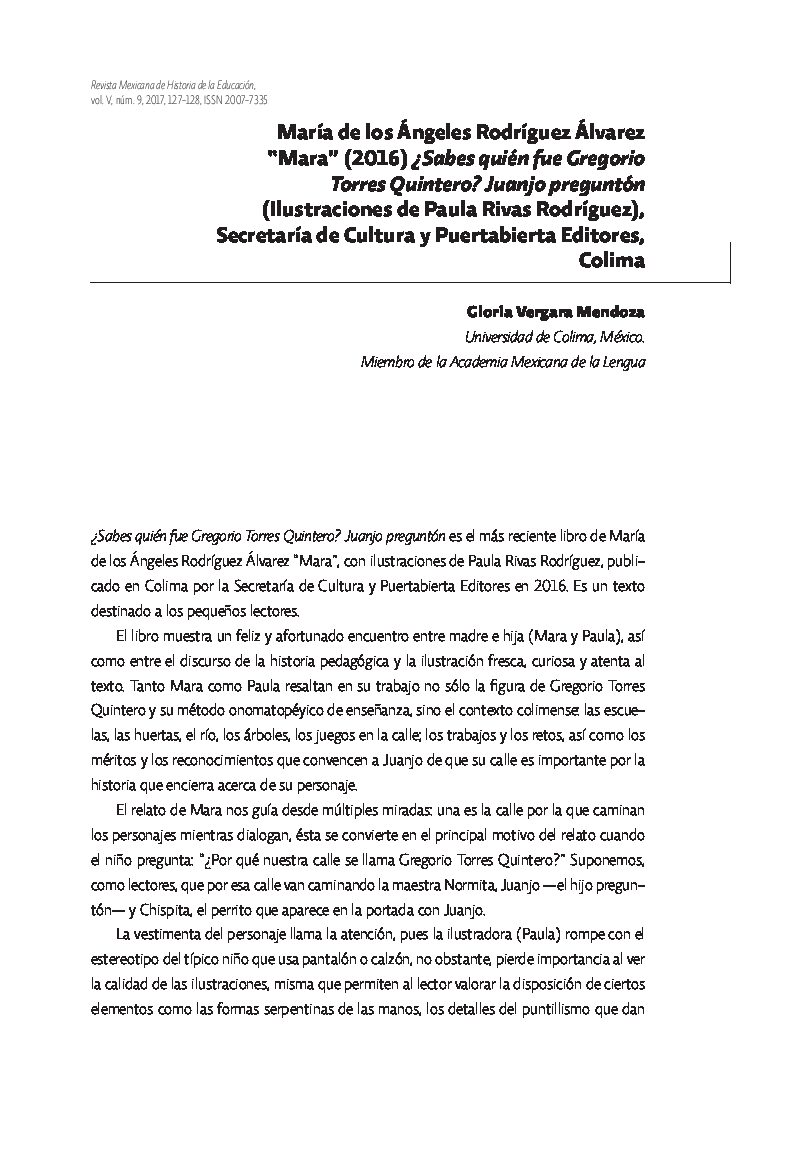 Revista Mexicana de Historia de la Educación, vol. V, núm. 9, 2017, 127-128, ISSN 2007-7335

María de los Ángeles Rodríguez Álvarez "Mara" (2016) ¿Sabes quién fue Gregorio Torres Quintero? Juanjo preguntón (Ilustraciones de Paula Rivas Rodríguez), Secretaría de Cultura y Puertabierta Editores, Colima

Gloria Vergara Mendoza
Universidad de Colima, México.
Miembro de la Academia Mexicana de la Lengua

¿Sabes quién fue Gregorio Torres Quintero? Juanjo preguntón es el más reciente libro de María de los Ángeles Rodríguez Álvarez "Mara", con ilustraciones de Paula Rivas Rodríguez, publicado en Colima por la Secretaría de Cultura y Puertabierta Editores en 2016. Es un texto destinado a los pequeños lectores.

El libro muestra un feliz y afortunado encuentro entre madre e hija (Mara y Paula), así como entre el discurso de la historia pedagógica y la ilustración fresca, curiosa y atenta al texto. Tanto Mara como Paula resaltan en su trabajo no sólo la figura de Gregorio Torres Quintero y su método onomatopéyico de enseñanza, sino el contexto colimense: las escuelas, las huertas, el río, los árboles, los juegos en la calle; los trabajos y los retos, así como los méritos y los reconocimientos que convencen a Juanjo de que su calle es importante por la historia que encierra acerca de su personaje.

El relato de Mara nos guía desde múltiples miradas: una es la calle por la que caminan los personajes mientras dialogan, ésta se convierte en el principal motivo del relato cuando el niño pregunta: "¿Por qué nuestra calle se llama Gregorio Torres Quintero?" Suponemos, como lectores, que por esa calle van caminando la maestra Normita, Juanjo —el hijo preguntón— y Chispita, el perrito que aparece en la portada con Juanjo.

La vestimenta del personaje llama la atención, pues la ilustradora (Paula) rompe con el estereotipo del típico niño que usa pantalón o calzón, no obstante, pierde importancia al ver la calidad de las ilustraciones, misma que permiten al lector valorar la disposición de ciertos elementos como las formas serpentinas de las manos, los detalles del puntillismo que dan